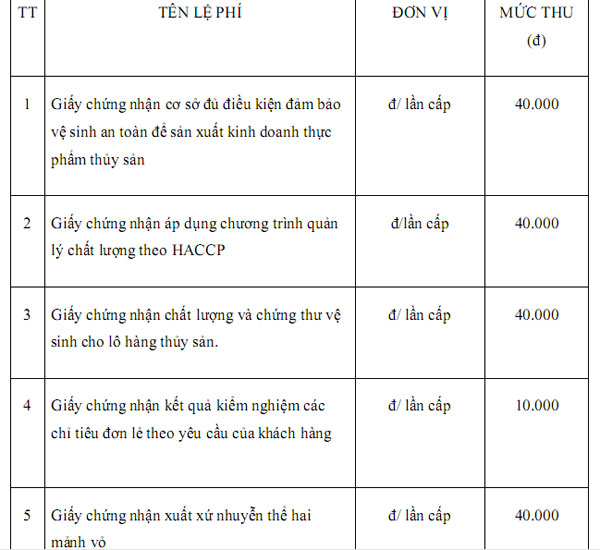 | TT | TÊN LỆ PHÍ | ĐƠN VỊ | MỨC THU (đ) |
|---|---|---|---|
| 1 | Giấy chứng nhận cơ sở đủ điều kiện đảm bảo vệ sinh an toàn để sản xuất kinh doanh thực phẩm thủy sản | đ/ lần cấp | 40.000 |
| 2 | Giấy chứng nhận áp dụng chương trình quản lý chất lượng theo HACCP | đ/lần cấp | 40.000 |
| 3 | Giấy chứng nhận chất lượng và chứng thư vệ sinh cho lô hàng thủy sản. | đ/ lần cấp | 40.000 |
| 4 | Giấy chứng nhận kết quả kiểm nghiệm các chỉ tiêu đơn lẻ theo yêu cầu của khách hàng | đ/ lần cấp | 10.000 |
| 5 | Giấy chứng nhận xuất xứ nhuyễn thể hai mảnh vỏ | đ/ lần cấp | 40.000 |